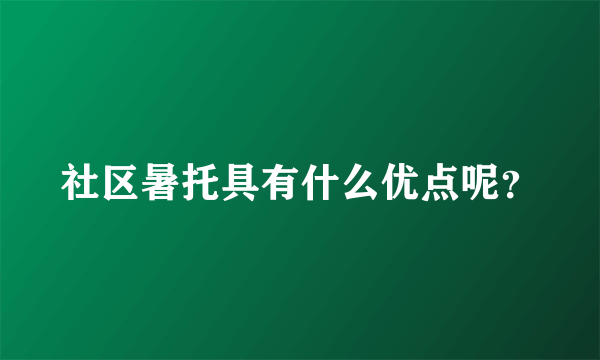 社区暑托具有什么优点呢？